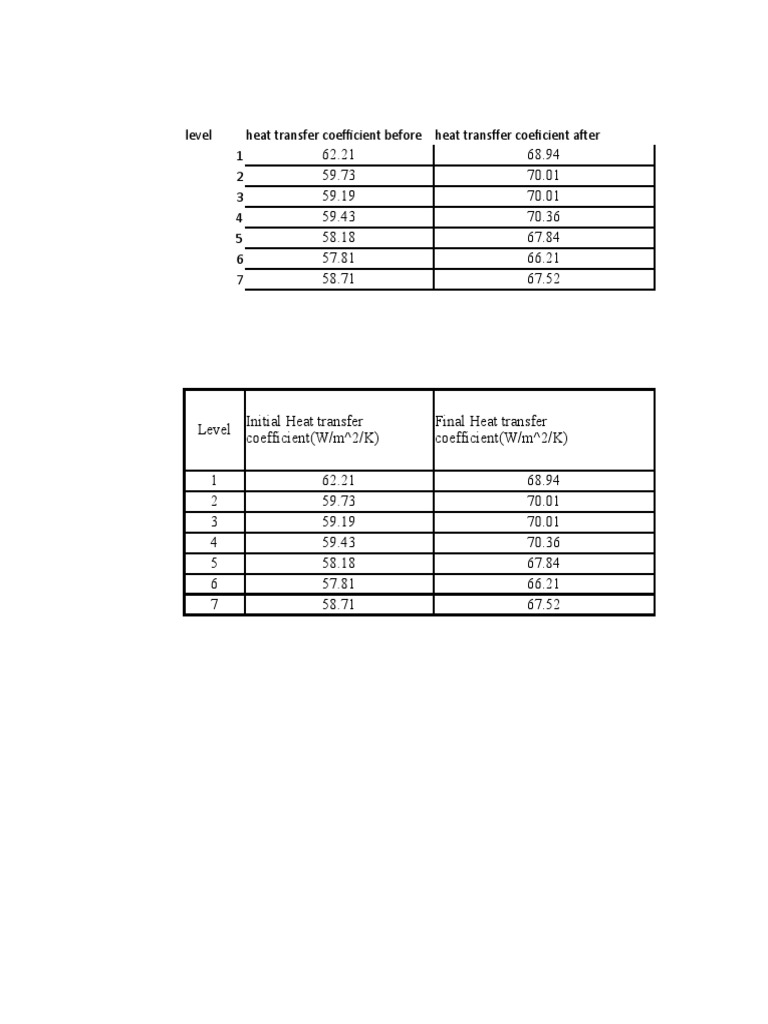 | level | heat transfer coefficient before | heat transffer coeficient after |
|---|---|---|
| 1 | 62.21 | 68.94 |
| 2 | 59.73 | 70.01 |
| 3 | 59.19 | 70.01 |
| 4 | 59.43 | 70.36 |
| 5 | 58.18 | 67.84 |
| 6 | 57.81 | 66.21 |
| 7 | 58.71 | 67.52 |

| Level | Initial Heat transfer coefficient(W/m^2/K) | Final Heat transfer coefficient(W/m^2/K) |
|---|---|---|
| 1 | 62.21 | 68.94 |
| 2 | 59.73 | 70.01 |
| 3 | 59.19 | 70.01 |
| 4 | 59.43 | 70.36 |
| 5 | 58.18 | 67.84 |
| 6 | 57.81 | 66.21 |
| 7 | 58.71 | 67.52 |